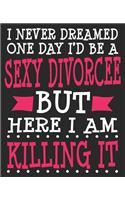 I NEVER DREAMED ONE DAY I'D BE A SEXY DIVORCEE BUT HERE I AM KILLING IT